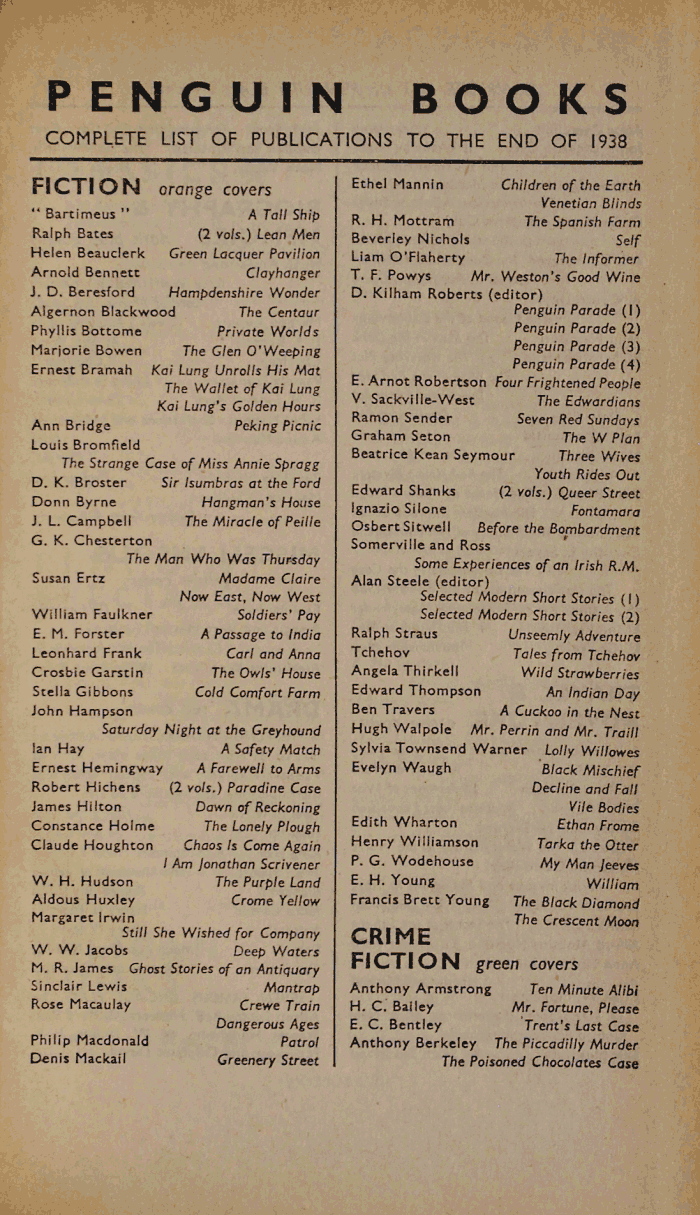 PENGUIN BOOKS

COMPLETE LIST OF PUBLICATIONS TO THE END OF 1938

FICTION orange covers

"Bartimeus" A Tall Ship
Ralph Bates (2 vols.) Lean Men
Helen Beauclerk Green Lacquer Pavilion
Arnold Bennett Clayhanger
J. D. Beresford Hampdenshire Wonder
Algernon Blackwood The Centaur
Phyllis Bottome Private Worlds
Marjorie Bowen The Glen O'Weeping
Ernest Bramah Kai Lung Unrolls His Mat
The Wallet of Kai Lung
Kai Lung's Golden Hours
Ann Bridge Peking Picnic
Louis Bromfield
The Strange Case of Miss Annie Spragg
D. K. Broster Sir Isumbras at the Ford
Donn Byrne Hangman's House
J. L. Campbell The Miracle of Peille
G. K. Chesterton
The Man Who Was Thursday
Susan Ertz Madame Claire
Now East, Now West
William Faulkner Soldiers' Pay
E. M. Forster A Passage to India
Leonhard Frank Carl and Anna
Crosbie Garstin The Owls' House
Stella Gibbons Cold Comfort Farm
John Hampson
Saturday Night at the Greyhound
Ian Hay A Safety Match
Ernest Hemingway A Farewell to Arms
Robert Hichens (2 vols.) Paradine Case
James Hilton Dawn of Reckoning
Constance Holme The Lonely Plough
Claude Houghton Chaos Is Come Again
I Am Jonathan Scrivener
W. H. Hudson The Purple Land
Aldous Huxley Crome Yellow
Margaret Irwin
Still She Wished for Company
W. W. Jacobs Deep Waters
M. R. James Ghost Stories of an Antiquary
Sinclair Lewis Mantrap
Rose Macaulay Crewe Train
Dangerous Ages
Philip Macdonald Patrol
Denis Mackail Greenery Street

Ethel Mannin Children of the Earth
Venetian Blinds
R. H. Mottram The Spanish Farm
Beverley Nichols Self
Liam O'Flaherty The Informer
T. F. Powys Mr. Weston's Good Wine
D. Kilham Roberts (editor)
Penguin Parade (1)
Penguin Parade (2)
Penguin Parade (3)
Penguin Parade (4)
E. Arnot Robertson Four Frightened People
V. Sackville-West The Edwardians
Ramon Sender Seven Red Sundays
Graham Seton The W Plan
Beatrice Kean Seymour Three Wives
Youth Rides Out
Edward Shanks (2 vols.) Queer Street
Ignazio Silone Fontamara
Osbert Sitwell Before the Bombardment
Somerville and Ross
Some Experiences of an Irish R.M.
Alan Steele (editor)
Selected Modern Short Stories (1)
Selected Modern Short Stories (2)
Ralph Straus Unseemly Adventure
Tchehov Tales from Tchehov
Angela Thirkell Wild Strawberries
Edward Thompson An Indian Day
Ben Travers A Cuckoo in the Nest
Hugh Walpole Mr. Perrin and Mr. Traill
Sylvia Townsend Warner Lolly Willowes
Evelyn Waugh Black Mischief
Decline and Fall
Vile Bodies
Edith Wharton Ethan Frome
Henry Williamson Tarka the Otter
P. G. Wodehouse My Man Jeeves
E. H. Young William
Francis Brett Young The Black Diamond
The Crescent Moon

CRIME FICTION green covers

Anthony Armstrong Ten Minute Alibi
H. C. Bailey Mr. Fortune, Please
E. C. Bentley Trent's Last Case
Anthony Berkeley The Piccadilly Murder
The Poisoned Chocolates Case